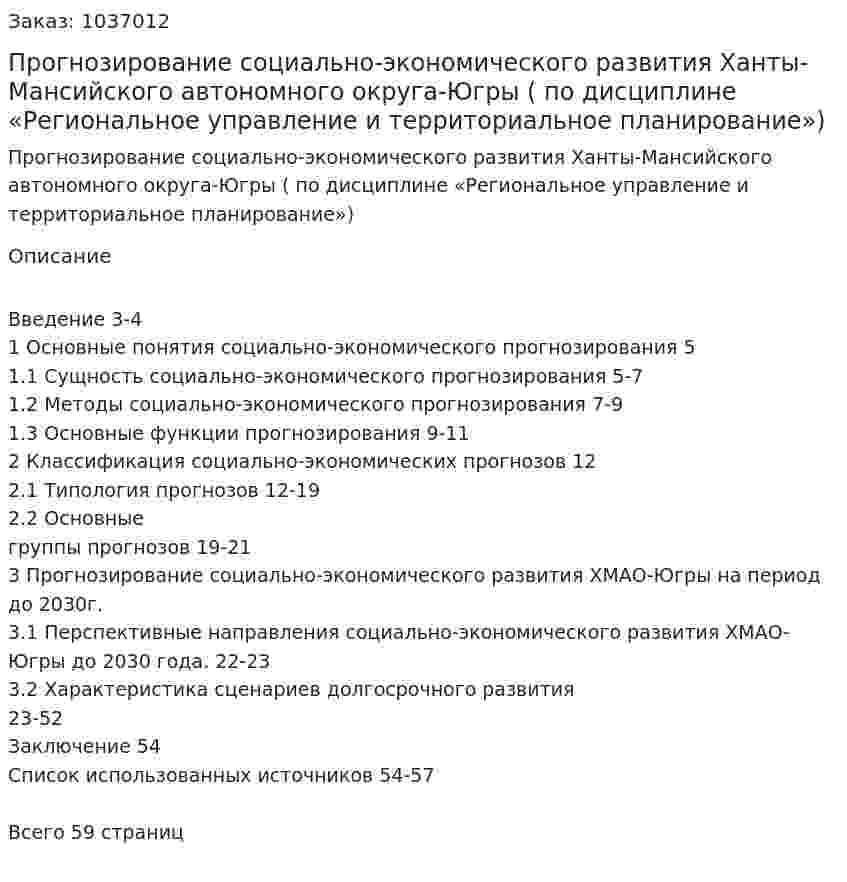 Заказ: 1037012

Прогнозирование социально-экономического развития Ханты-Мансийского автономного округа-Югры ( по дисциплине «Региональное управление и территориальное планирование»)

Прогнозирование социально-экономического развития Ханты-Мансийского автономного округа-Югры ( по дисциплине «Региональное управление и территориальное планирование»)

Описание

Введение 3-4
1 Основные понятия социально-экономического прогнозирования 5
1.1 Сущность социально-экономического прогнозирования 5-7
1.2 Методы социально-экономического прогнозирования 7-9
1.3 Основные функции прогнозирования 9-11
2 Классификация социально-экономических прогнозов 12
2.1 Типология прогнозов 12-19
2.2 Основные группы прогнозов 19-21
3 Прогнозирование социально-экономического развития ХМАО-Югры на период до 2030г.
3.1 Перспективные направления социально-экономического развития ХМАО-Югры до 2030 года. 22-23
3.2 Характеристика сценариев долгосрочного развития 23-52
Заключение 54
Список использованных источников 54-57

Всего 59 страниц